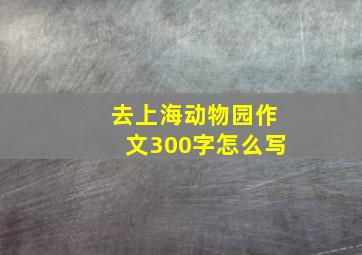 去上海动物园作文300字怎么写